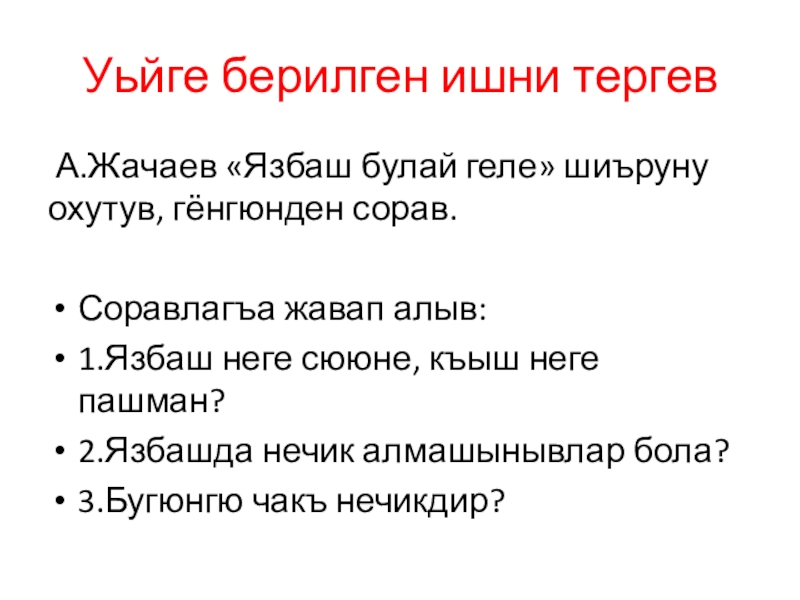 Уьйге берилген ишни тергев

А.Жачаев «Язбаш булай геле» шиъруну охутув, гёнгюнден сорав.

• Соравлагъа жавап алыв:
• 1.Язбаш неге сююне, къыш неге пашман?
• 2.Язбашда нечик алмашынывлар бола?
• 3.Бугюнгю чакъ нечикдир?